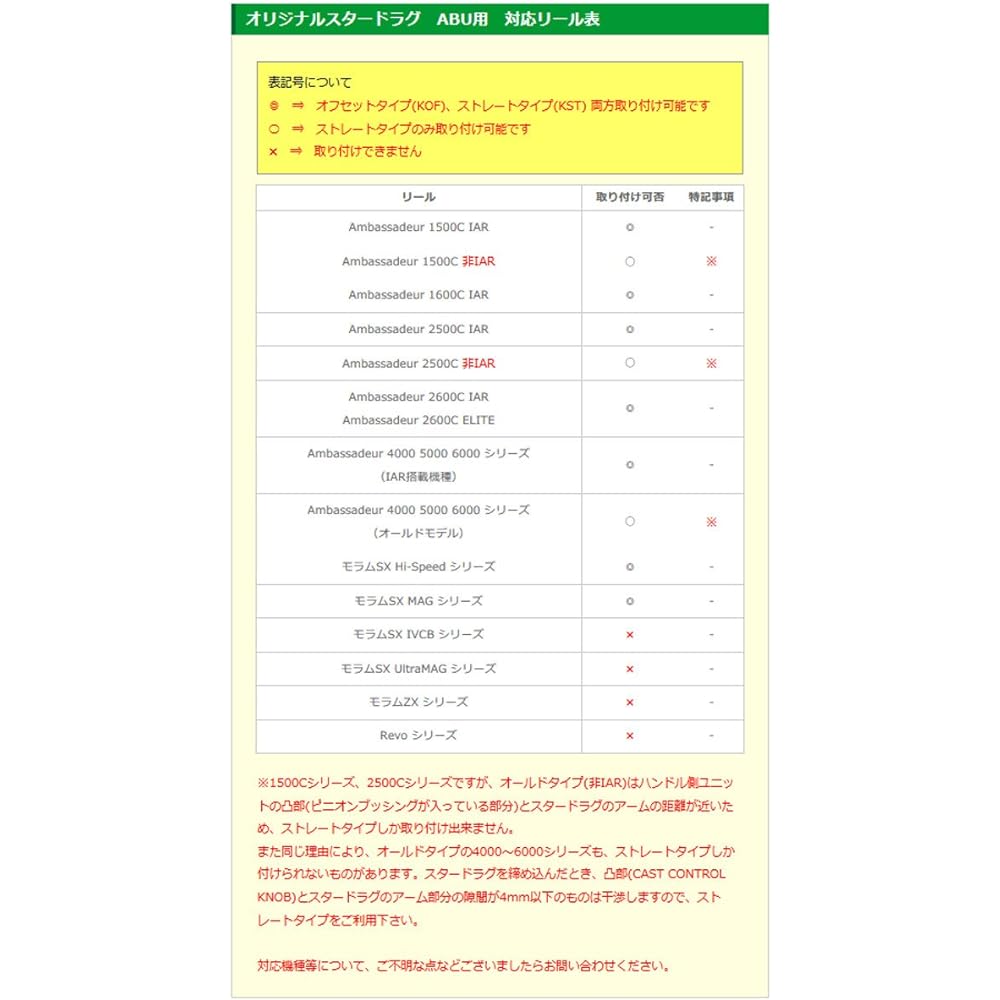 オリジナルスタードラグ　ABU用　対応リール表

表記号について
◎　⇒　オフセットタイプ(KOF)、ストレートタイプ(KST) 両方取り付け可能です
○　⇒　ストレートタイプのみ取り付け可能です
×　⇒　取り付けできません

| リール | 取り付け可否 | 特記事項 |
|---|---|---|
| Ambassadeur 1500C IAR | ◎ | - |
| Ambassadeur 1500C 非IAR | ○ | ※ |
| Ambassadeur 1600C IAR | ◎ | - |
| Ambassadeur 2500C IAR | ◎ | - |
| Ambassadeur 2500C 非IAR | ○ | ※ |
| Ambassadeur 2600C IAR Ambassadeur 2600C ELITE | ◎ | - |
| Ambassadeur 4000 5000 6000 シリーズ （IAR搭載機種） | ◎ | - |
| Ambassadeur 4000 5000 6000 シリーズ （オールドモデル） | ○ | ※ |
| モラムSX Hi-Speed シリーズ | ◎ | - |
| モラムSX MAG シリーズ | ◎ | - |
| モラムSX IVCB シリーズ | × | - |
| モラムSX UltraMAG シリーズ | × | - |
| モラムZX シリーズ | × | - |
| Revo シリーズ | × | - |

※1500Cシリーズ、2500Cシリーズですが、オールドタイプ(非IAR)はハンドル側ユニットの凸部(ピニオンブッシングが入っている部分)とスタードラグのアームの距離が近いため、ストレートタイプしか取り付け出来ません。
また同じ理由により、オールドタイプの4000～6000シリーズも、ストレートタイプしか付けられないものがあります。スタードラグを締め込んだとき、凸部(CAST CONTROL KNOB)とスタードラグのアーム部分の隙間が4mm以下のものは干渉しますので、ストレートタイプをご利用下さい。

対応機種等について、ご不明な点などございましたらお問い合わせください。